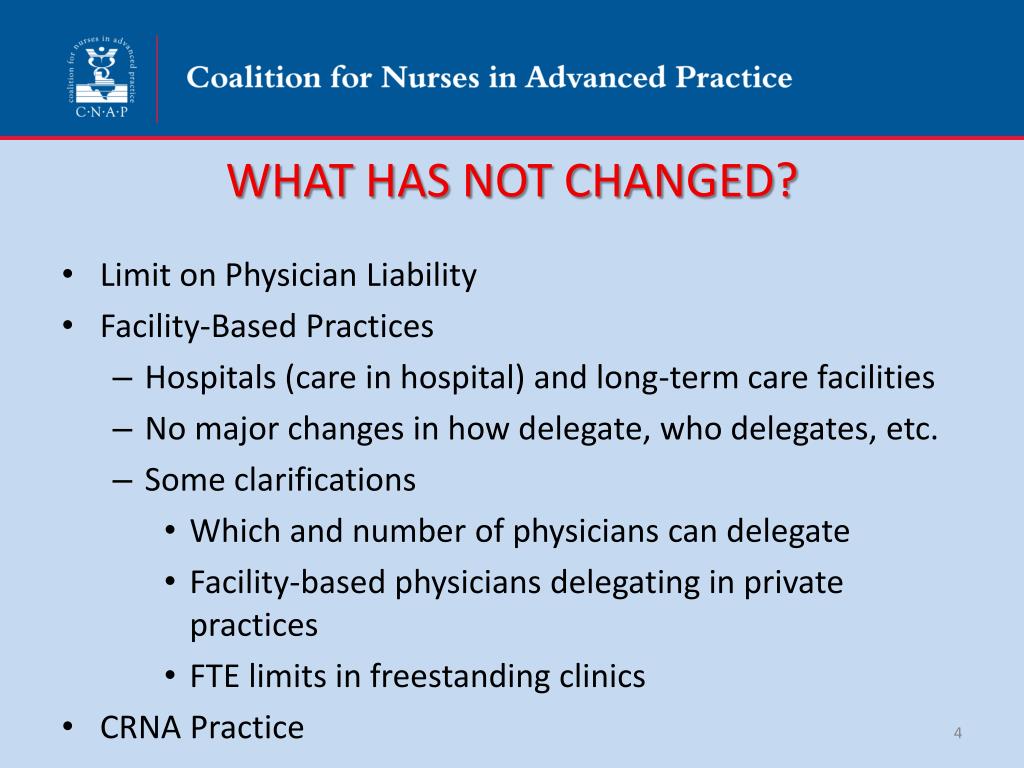 coalition for nurses in advanced practice
C·N·A·P

Coalition for Nurses in Advanced Practice

WHAT HAS NOT CHANGED?

• Limit on Physician Liability
• Facility-Based Practices
– Hospitals (care in hospital) and long-term care facilities
– No major changes in how delegate, who delegates, etc.
– Some clarifications
• Which and number of physicians can delegate
• Facility-based physicians delegating in private practices
• FTE limits in freestanding clinics
• CRNA Practice

4